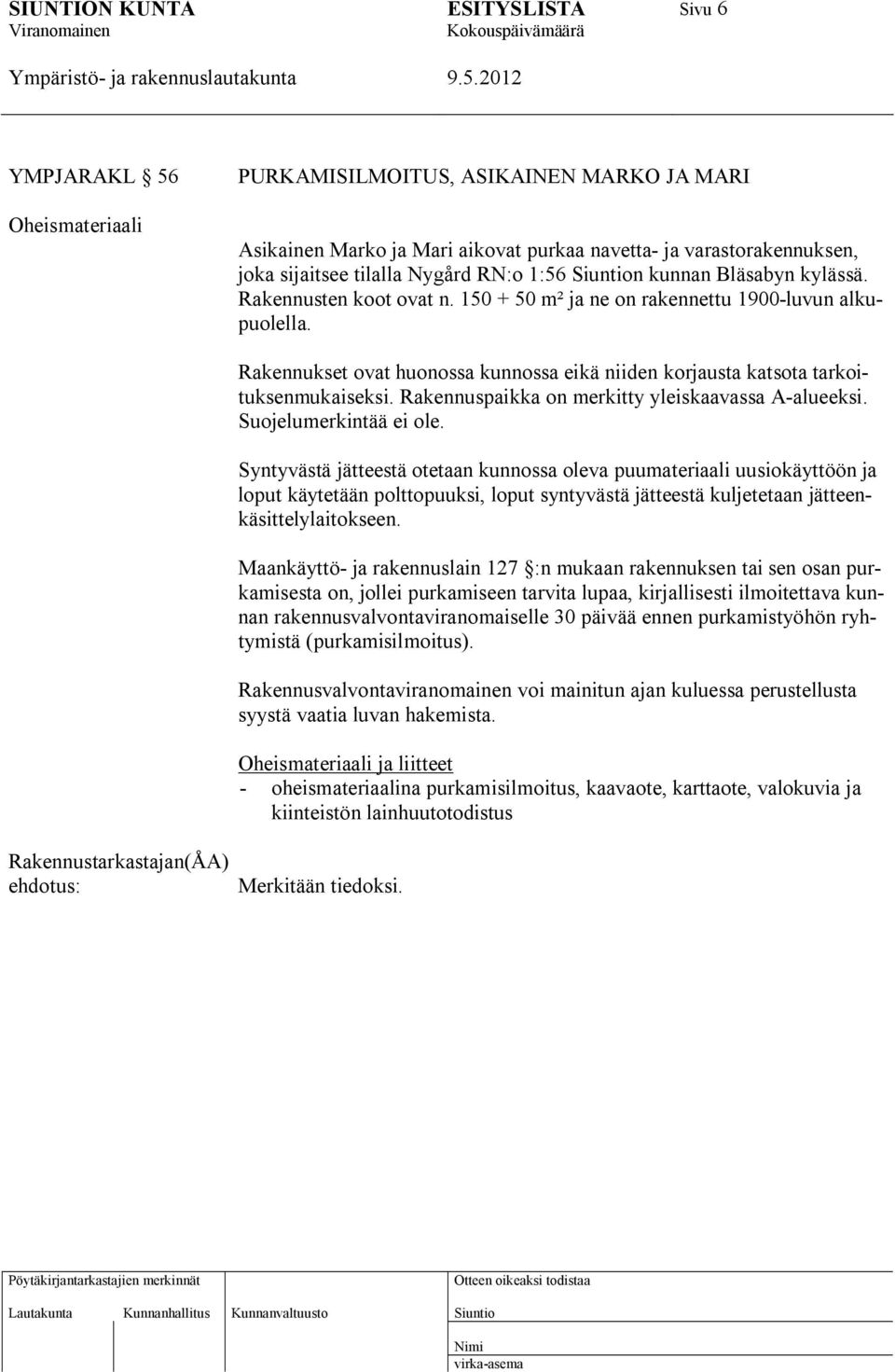 SIUNTION KUNTA ESITYSLISTA Sivu 6
Viranomainen Kokouspäivämäärä
Ympäristö- ja rakennuslautakunta 9.5.2012

YMPJARAKL § 56 PURKAMISILMOITUS, ASIKAINEN MARKO JA MARI

Oheismateriaali

Asikainen Marko ja Mari aikovat purkaa navetta- ja varastorakennuksen, joka sijaitsee tilalla Nygård RN:o 1:56 Siuntion kunnan Bläsabyn kylässä. Rakennusten koot ovat n. 150 + 50 m² ja ne on rakennettu 1900-luvun alkupuolella.

Rakennukset ovat huonossa kunnossa eikä niiden korjausta katsota tarkoituksenmukaiseksi. Rakennuspaikka on merkitty yleiskaavassa A-alueeksi. Suojelumerkintää ei ole.

Syntyvästä jätteestä otetaan kunnossa oleva puumateriaali uusiokäyttöön ja loput käytetään polttopuuksi, loput syntyvästä jätteestä kuljetetaan jätteenkäsittelylaitokseen.

Maankäyttö- ja rakennuslain 127 §:n mukaan rakennuksen tai sen osan purkamisesta on, jollei purkamiseen tarvita lupaa, kirjallisesti ilmoitettava kunnan rakennusvalvontaviranomaiselle 30 päivää ennen purkamistyöhön ryhtymistä (purkamisilmoitus).

Rakennusvalvontaviranomainen voi mainitun ajan kuluessa perustellusta syystä vaatia luvan hakemista.

Oheismateriaali ja liitteet
- oheismateriaalina purkamisilmoitus, kaavaote, karttaote, valokuvia ja kiinteistön lainhuutotodistus

Rakennustarkastajan(ÅA) ehdotus:

Merkitään tiedoksi.

Pöytäkirjantarkastajien merkinnät
Lautakunta Kunnanhallitus Kunnanvaltuusto

Otteen oikeaksi todistaa
Siuntio
Nimi
virka-asema